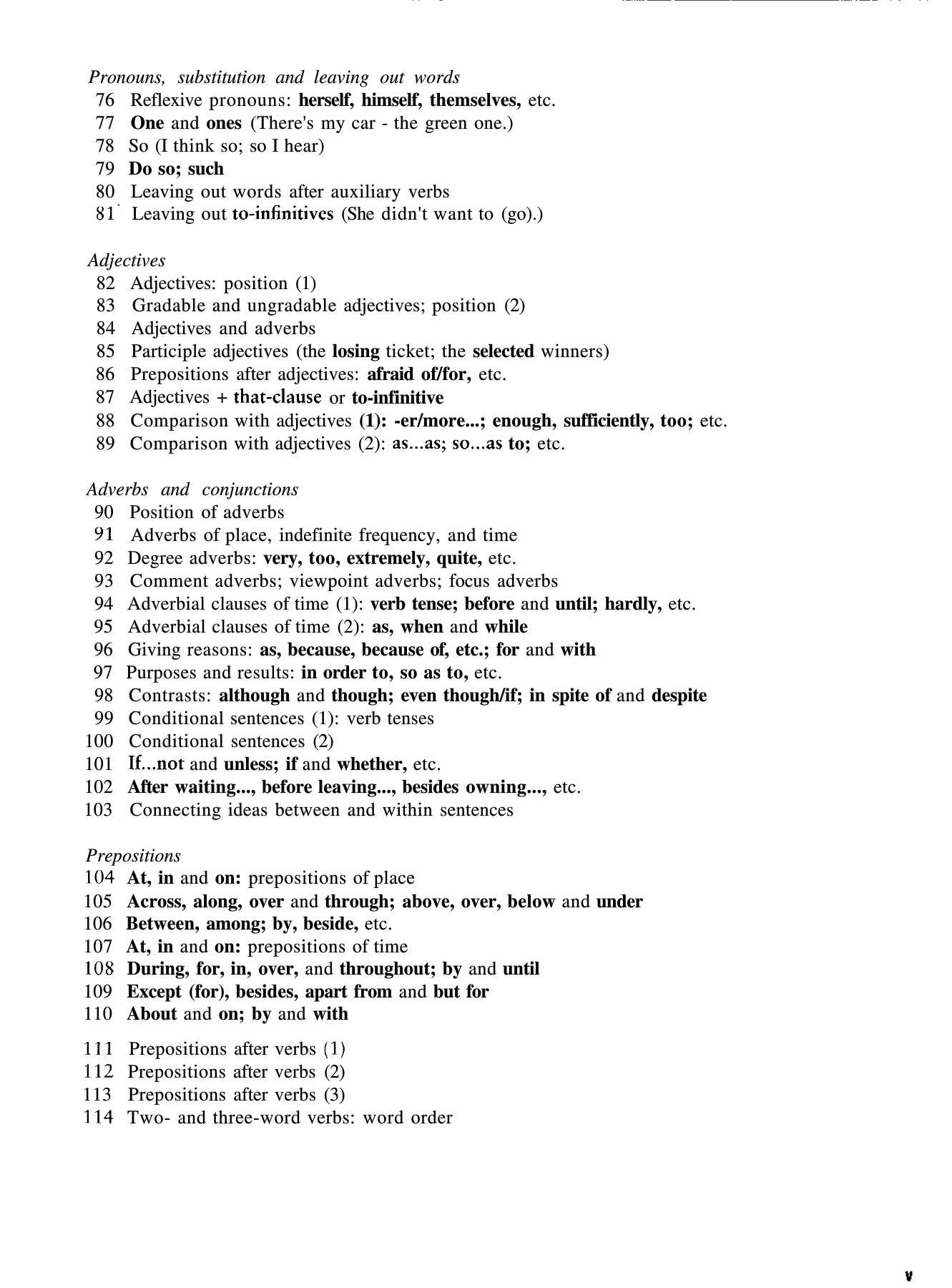 Pronouns, substitution and leaving out words
76 Reflexive pronouns: herself, himself, themselves, etc.
77 One and ones (There's my car - the green one.)
78 So (I think so; so I hear)
79 Do so; such
80 Leaving out words after auxiliary verbs
81 Leaving out to-infinitives (She didn't want to (go).)

Adjectives
82 Adjectives: position (1)
83 Gradable and ungradable adjectives; position (2)
84 Adjectives and adverbs
85 Participle adjectives (the losing ticket; the selected winners)
86 Prepositions after adjectives: afraid of/for, etc.
87 Adjectives + that-clause or to-infinitive
88 Comparison with adjectives (1): -er/more...; enough, sufficiently, too; etc.
89 Comparison with adjectives (2): as...as; so...as to; etc.

Adverbs and conjunctions
90 Position of adverbs
91 Adverbs of place, indefinite frequency, and time
92 Degree adverbs: very, too, extremely, quite, etc.
93 Comment adverbs; viewpoint adverbs; focus adverbs
94 Adverbial clauses of time (1): verb tense; before and until; hardly, etc.
95 Adverbial clauses of time (2): as, when and while
96 Giving reasons: as, because, because of, etc.; for and with
97 Purposes and results: in order to, so as to, etc.
98 Contrasts: although and though; even though/if; in spite of and despite
99 Conditional sentences (1): verb tenses
100 Conditional sentences (2)
101 If...not and unless; if and whether, etc.
102 After waiting..., before leaving..., besides owning..., etc.
103 Connecting ideas between and within sentences

Prepositions
104 At, in and on: prepositions of place
105 Across, along, over and through; above, over, below and under
106 Between, among; by, beside, etc.
107 At, in and on: prepositions of time
108 During, for, in, over, and throughout; by and until
109 Except (for), besides, apart from and but for
110 About and on; by and with

111 Prepositions after verbs (1)
112 Prepositions after verbs (2)
113 Prepositions after verbs (3)
114 Two- and three-word verbs: word order

v